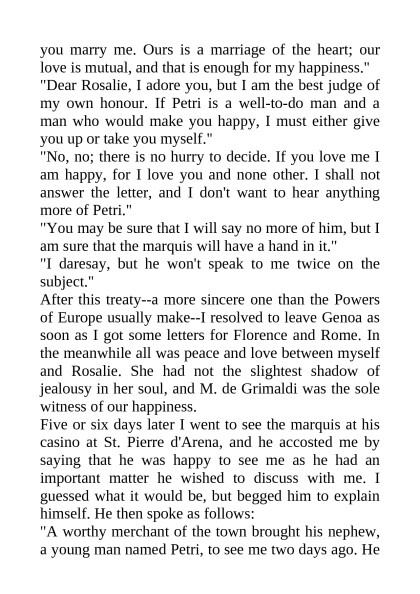 you marry me. Ours is a marriage of the heart; our love is mutual, and that is enough for my happiness."

"Dear Rosalie, I adore you, but I am the best judge of my own honour. If Petri is a well-to-do man and a man who would make you happy, I must either give you up or take you myself."

"No, no; there is no hurry to decide. If you love me I am happy, for I love you and none other. I shall not answer the letter, and I don't want to hear anything more of Petri."

"You may be sure that I will say no more of him, but I am sure that the marquis will have a hand in it."

"I daresay, but he won't speak to me twice on the subject."

After this treaty--a more sincere one than the Powers of Europe usually make--I resolved to leave Genoa as soon as I got some letters for Florence and Rome. In the meanwhile all was peace and love between myself and Rosalie. She had not the slightest shadow of jealousy in her soul, and M. de Grimaldi was the sole witness of our happiness.

Five or six days later I went to see the marquis at his casino at St. Pierre d'Arena, and he accosted me by saying that he was happy to see me as he had an important matter he wished to discuss with me. I guessed what it would be, but begged him to explain himself. He then spoke as follows:

"A worthy merchant of the town brought his nephew, a young man named Petri, to see me two days ago. He